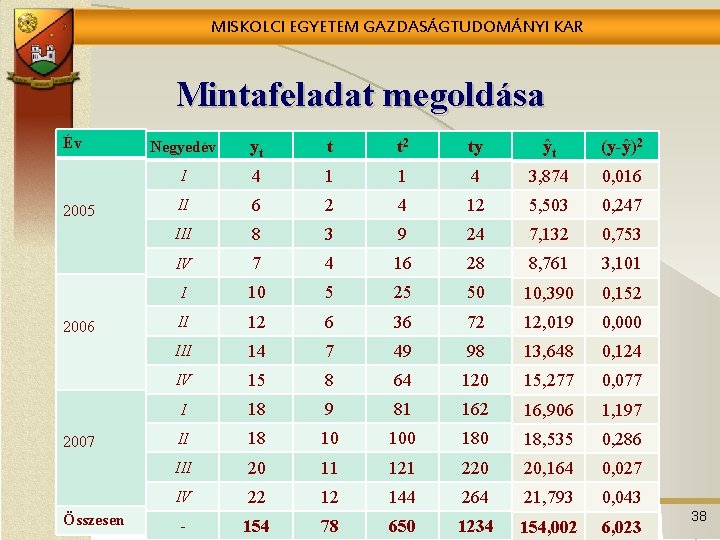 MISKOLCI EGYETEM GAZDASÁGTUDOMÁNYI KAR

Mintafeladat megoldása

| Év | Negyedév | $y_t$ | t | $t^2$ | ty | $\hat{y}_t$ | $(y-\hat{y})^2$ |
|---|---|---|---|---|---|---|---|
| 2005 | I | 4 | 1 | 1 | 4 | 3,874 | 0,016 |
| | II | 6 | 2 | 4 | 12 | 5,503 | 0,247 |
| | III | 8 | 3 | 9 | 24 | 7,132 | 0,753 |
| | IV | 7 | 4 | 16 | 28 | 8,761 | 3,101 |
| 2006 | I | 10 | 5 | 25 | 50 | 10,390 | 0,152 |
| | II | 12 | 6 | 36 | 72 | 12,019 | 0,000 |
| | III | 14 | 7 | 49 | 98 | 13,648 | 0,124 |
| | IV | 15 | 8 | 64 | 120 | 15,277 | 0,077 |
| 2007 | I | 18 | 9 | 81 | 162 | 16,906 | 1,197 |
| | II | 18 | 10 | 100 | 180 | 18,535 | 0,286 |
| | III | 20 | 11 | 121 | 220 | 20,164 | 0,027 |
| | IV | 22 | 12 | 144 | 264 | 21,793 | 0,043 |
| Összesen | - | 154 | 78 | 650 | 1234 | 154,002 | 6,023 |

38